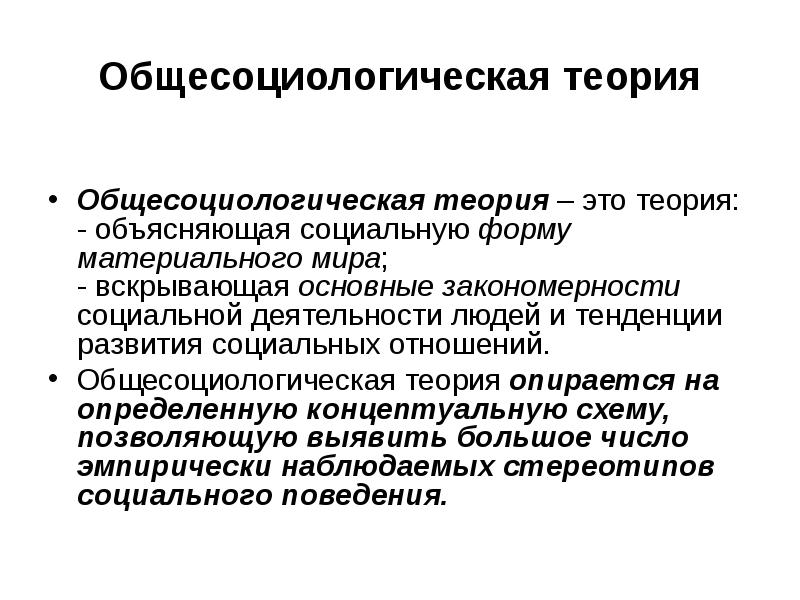 Общесоциологическая теория

• Общесоциологическая теория – это теория:
- объясняющая социальную форму материального мира;
- вскрывающая основные закономерности социальной деятельности людей и тенденции развития социальных отношений.

• Общесоциологическая теория опирается на определенную концептуальную схему, позволяющую выявить большое число эмпирически наблюдаемых стереотипов социального поведения.